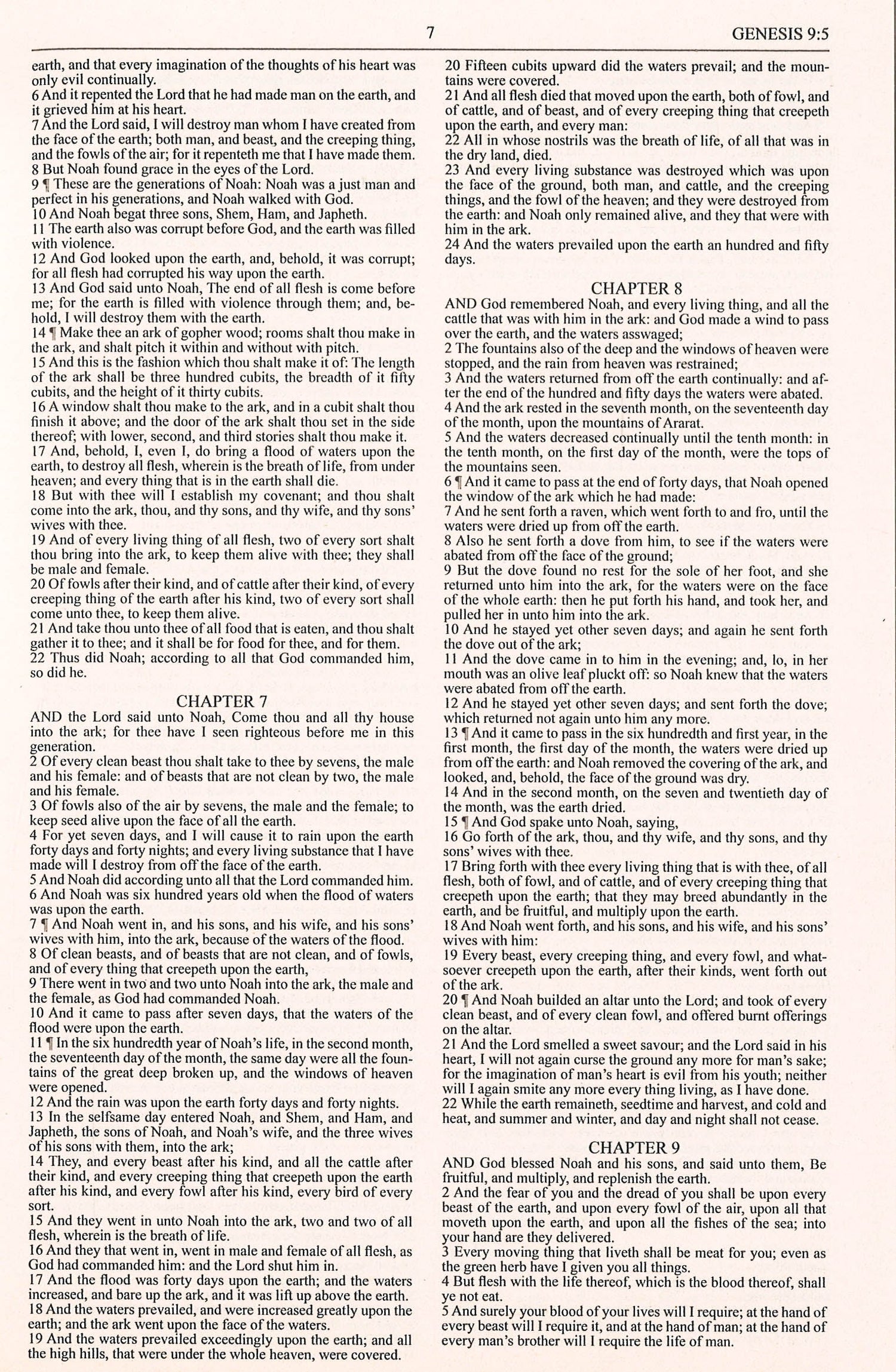 7 GENESIS 9:5

earth, and that every imagination of the thoughts of his heart was only evil continually.
6 And it repented the Lord that he had made man on the earth, and it grieved him at his heart.
7 And the Lord said, I will destroy man whom I have created from the face of the earth; both man, and beast, and the creeping thing, and the fowls of the air; for it repenteth me that I have made them.
8 But Noah found grace in the eyes of the Lord.
9 ¶ These are the generations of Noah: Noah was a just man and perfect in his generations, and Noah walked with God.
10 And Noah begat three sons, Shem, Ham, and Japheth.
11 The earth also was corrupt before God, and the earth was filled with violence.
12 And God looked upon the earth, and, behold, it was corrupt; for all flesh had corrupted his way upon the earth.
13 And God said unto Noah, The end of all flesh is come before me; for the earth is filled with violence through them; and, behold, I will destroy them with the earth.
14 ¶ Make thee an ark of gopher wood; rooms shalt thou make in the ark, and shalt pitch it within and without with pitch.
15 And this is the fashion which thou shalt make it of: The length of the ark shall be three hundred cubits, the breadth of it fifty cubits, and the height of it thirty cubits.
16 A window shalt thou make to the ark, and in a cubit shalt thou finish it above; and the door of the ark shalt thou set in the side thereof; with lower, second, and third stories shalt thou make it.
17 And, behold, I, even I, do bring a flood of waters upon the earth, to destroy all flesh, wherein is the breath of life, from under heaven; and every thing that is in the earth shall die.
18 But with thee will I establish my covenant; and thou shalt come into the ark, thou, and thy sons, and thy wife, and thy sons' wives with thee.
19 And of every living thing of all flesh, two of every sort shalt thou bring into the ark, to keep them alive with thee; they shall be male and female.
20 Of fowls after their kind, and of cattle after their kind, of every creeping thing of the earth after his kind, two of every sort shall come unto thee, to keep them alive.
21 And take thou unto thee of all food that is eaten, and thou shalt gather it to thee; and it shall be for food for thee, and for them.
22 Thus did Noah; according to all that God commanded him, so did he.

CHAPTER 7
AND the Lord said unto Noah, Come thou and all thy house into the ark; for thee have I seen righteous before me in this generation.
2 Of every clean beast thou shalt take to thee by sevens, the male and his female: and of beasts that are not clean by two, the male and his female.
3 Of fowls also of the air by sevens, the male and the female; to keep seed alive upon the face of all the earth.
4 For yet seven days, and I will cause it to rain upon the earth forty days and forty nights; and every living substance that I have made will I destroy from off the face of the earth.
5 And Noah did according unto all that the Lord commanded him.
6 And Noah was six hundred years old when the flood of waters was upon the earth.
7 ¶ And Noah went in, and his sons, and his wife, and his sons' wives with him, into the ark, because of the waters of the flood.
8 Of clean beasts, and of beasts that are not clean, and of fowls, and of every thing that creepeth upon the earth,
9 There went in two and two unto Noah into the ark, the male and the female, as God had commanded Noah.
10 And it came to pass after seven days, that the waters of the flood were upon the earth.
11 ¶ In the six hundredth year of Noah's life, in the second month, the seventeenth day of the month, the same day were all the fountains of the great deep broken up, and the windows of heaven were opened.
12 And the rain was upon the earth forty days and forty nights.
13 In the selfsame day entered Noah, and Shem, and Ham, and Japheth, the sons of Noah, and Noah's wife, and the three wives of his sons with them, into the ark;
14 They, and every beast after his kind, and all the cattle after their kind, and every creeping thing that creepeth upon the earth after his kind, and every fowl after his kind, every bird of every sort.
15 And they went in unto Noah into the ark, two and two of all flesh, wherein is the breath of life.
16 And they that went in, went in male and female of all flesh, as God had commanded him: and the Lord shut him in.
17 And the flood was forty days upon the earth; and the waters increased, and bare up the ark, and it was lift up above the earth.
18 And the waters prevailed, and were increased greatly upon the earth; and the ark went upon the face of the waters.
19 And the waters prevailed exceedingly upon the earth; and all the high hills, that were under the whole heaven, were covered.
20 Fifteen cubits upward did the waters prevail; and the mountains were covered.
21 And all flesh died that moved upon the earth, both of fowl, and of cattle, and of beast, and of every creeping thing that creepeth upon the earth, and every man:
22 All in whose nostrils was the breath of life, of all that was in the dry land, died.
23 And every living substance was destroyed which was upon the face of the ground, both man, and cattle, and the creeping things, and the fowl of the heaven; and they were destroyed from the earth: and Noah only remained alive, and they that were with him in the ark.
24 And the waters prevailed upon the earth an hundred and fifty days.

CHAPTER 8
AND God remembered Noah, and every living thing, and all the cattle that was with him in the ark: and God made a wind to pass over the earth, and the waters asswaged;
2 The fountains also of the deep and the windows of heaven were stopped, and the rain from heaven was restrained;
3 And the waters returned from off the earth continually: and after the end of the hundred and fifty days the waters were abated.
4 And the ark rested in the seventh month, on the seventeenth day of the month, upon the mountains of Ararat.
5 And the waters decreased continually until the tenth month: in the tenth month, on the first day of the month, were the tops of the mountains seen.
6 ¶ And it came to pass at the end of forty days, that Noah opened the window of the ark which he had made:
7 And he sent forth a raven, which went forth to and fro, until the waters were dried up from off the earth.
8 Also he sent forth a dove from him, to see if the waters were abated from off the face of the ground;
9 But the dove found no rest for the sole of her foot, and she returned unto him into the ark, for the waters were on the face of the whole earth: then he put forth his hand, and took her, and pulled her in unto him into the ark.
10 And he stayed yet other seven days; and again he sent forth the dove out of the ark;
11 And the dove came in to him in the evening; and, lo, in her mouth was an olive leaf pluckt off: so Noah knew that the waters were abated from off the earth.
12 And he stayed yet other seven days; and sent forth the dove; which returned not again unto him any more.
13 ¶ And it came to pass in the six hundredth and first year, in the first month, the first day of the month, the waters were dried up from off the earth: and Noah removed the covering of the ark, and looked, and, behold, the face of the ground was dry.
14 And in the second month, on the seven and twentieth day of the month, was the earth dried.
15 ¶ And God spake unto Noah, saying,
16 Go forth of the ark, thou, and thy wife, and thy sons, and thy sons' wives with thee.
17 Bring forth with thee every living thing that is with thee, of all flesh, both of fowl, and of cattle, and of every creeping thing that creepeth upon the earth; that they may breed abundantly in the earth, and be fruitful, and multiply upon the earth.
18 And Noah went forth, and his sons, and his wife, and his sons' wives with him:
19 Every beast, every creeping thing, and every fowl, and whatsoever creepeth upon the earth, after their kinds, went forth out of the ark.
20 ¶ And Noah builded an altar unto the Lord; and took of every clean beast, and of every clean fowl, and offered burnt offerings on the altar.
21 And the Lord smelled a sweet savour; and the Lord said in his heart, I will not again curse the ground any more for man's sake; for the imagination of man's heart is evil from his youth; neither will I again smite any more every thing living, as I have done.
22 While the earth remaineth, seedtime and harvest, and cold and heat, and summer and winter, and day and night shall not cease.

CHAPTER 9
AND God blessed Noah and his sons, and said unto them, Be fruitful, and multiply, and replenish the earth.
2 And the fear of you and the dread of you shall be upon every beast of the earth, and upon every fowl of the air, upon all that moveth upon the earth, and upon all the fishes of the sea; into your hand are they delivered.
3 Every moving thing that liveth shall be meat for you; even as the green herb have I given you all things.
4 But flesh with the life thereof, which is the blood thereof, shall ye not eat.
5 And surely your blood of your lives will I require; at the hand of every beast will I require it, and at the hand of man; at the hand of every man's brother will I require the life of man.